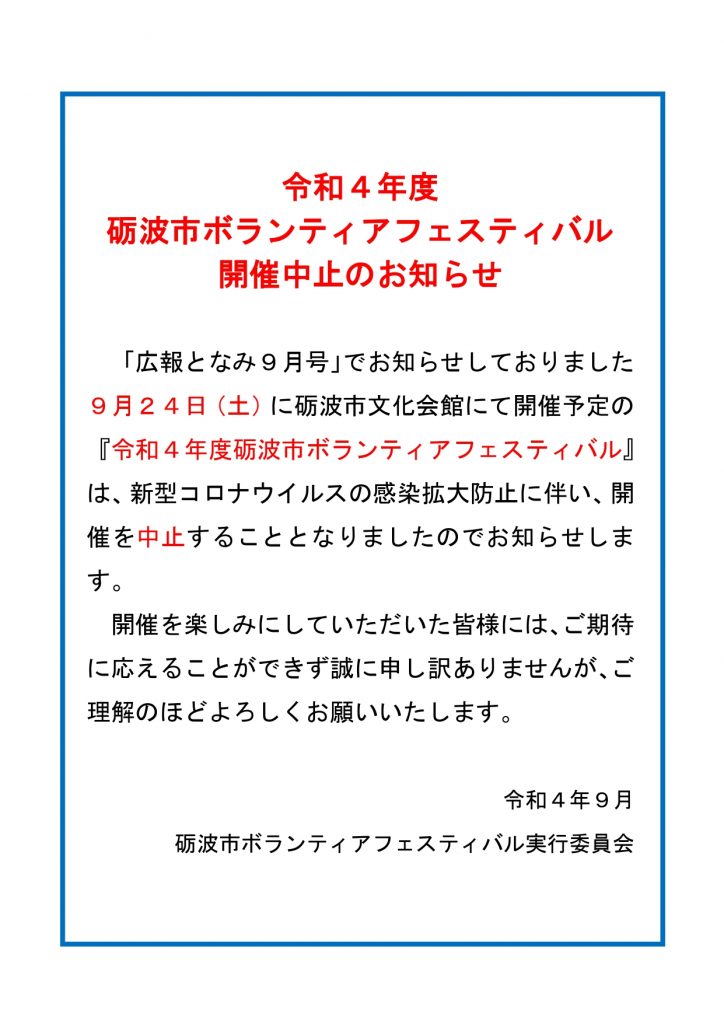 令和４年度
砺波市ボランティアフェスティバル
開催中止のお知らせ

「広報となみ９月号」でお知らせしておりました９月２４日（土）に砺波市文化会館にて開催予定の『令和４年度砺波市ボランティアフェスティバル』は、新型コロナウイルスの感染拡大防止に伴い、開催を中止することとなりましたのでお知らせします。

開催を楽しみにしていただいた皆様には、ご期待に応えることができず誠に申し訳ありませんが、ご理解のほどよろしくお願いいたします。

令和４年９月
砺波市ボランティアフェスティバル実行委員会